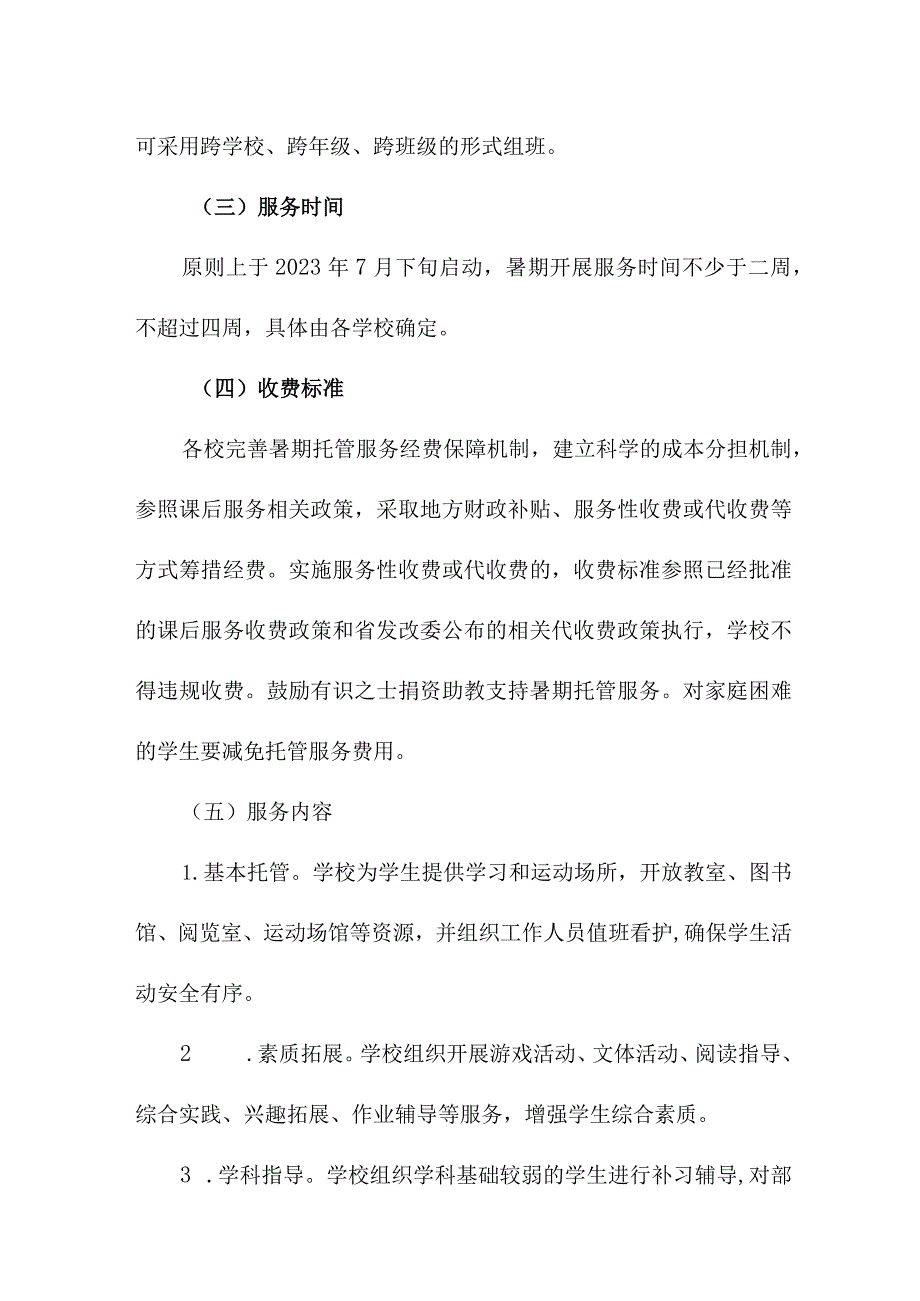 可采用跨学校、跨年级、跨班级的形式组班。

（三）服务时间

原则上于2023年7月下旬启动，暑期开展服务时间不少于二周，不超过四周，具体由各学校确定。

（四）收费标准

各校完善暑期托管服务经费保障机制，建立科学的成本分担机制，参照课后服务相关政策，采取地方财政补贴、服务性收费或代收费等方式筹措经费。实施服务性收费或代收费的，收费标准参照已经批准的课后服务收费政策和省发改委公布的相关代收费政策执行，学校不得违规收费。鼓励有识之士捐资助教支持暑期托管服务。对家庭困难的学生要减免托管服务费用。

（五）服务内容

1.基本托管。学校为学生提供学习和运动场所，开放教室、图书馆、阅览室、运动场馆等资源，并组织工作人员值班看护,确保学生活动安全有序。

2　　.素质拓展。学校组织开展游戏活动、文体活动、阅读指导、综合实践、兴趣拓展、作业辅导等服务，增强学生综合素质。

3　.学科指导。学校组织学科基础较弱的学生进行补习辅导,对部